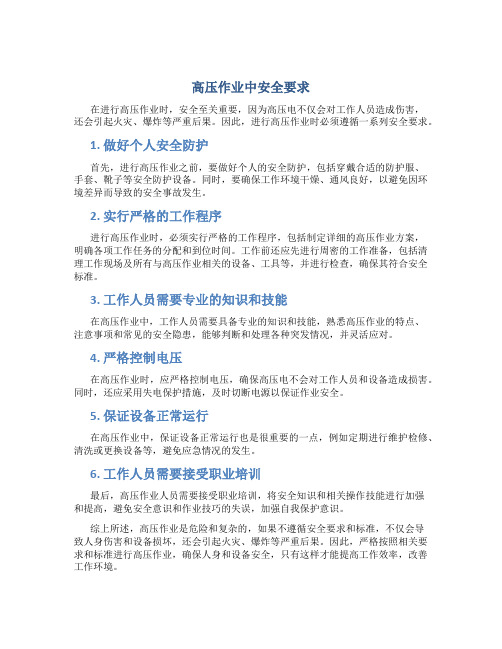 高压作业中安全要求

在进行高压作业时，安全至关重要，因为高压电不仅会对工作人员造成伤害，还会引起火灾、爆炸等严重后果。因此，进行高压作业时必须遵循一系列安全要求。

1. 做好个人安全防护

首先，进行高压作业之前，要做好个人的安全防护，包括穿戴合适的防护服、手套、靴子等安全防护设备。同时，要确保工作环境干燥、通风良好，以避免因环境差异而导致的安全事故发生。

2. 实行严格的工作程序

进行高压作业时，必须实行严格的工作程序，包括制定详细的高压作业方案，明确各项工作任务的分配和到位时间。工作前还应先进行周密的工作准备，包括清理工作现场及所有与高压作业相关的设备、工具等，并进行检查，确保其符合安全标准。

3. 工作人员需要专业的知识和技能

在高压作业中，工作人员需要具备专业的知识和技能，熟悉高压作业的特点、注意事项和常见的安全隐患，能够判断和处理各种突发情况，并灵活应对。

4. 严格控制电压

在高压作业时，应严格控制电压，确保高压电不会对工作人员和设备造成损害。同时，还应采用失电保护措施，及时切断电源以保证作业安全。

5. 保证设备正常运行

在高压作业中，保证设备正常运行也是很重要的一点，例如定期进行维护检修、清洗或更换设备等，避免应急情况的发生。

6. 工作人员需要接受职业培训

最后，高压作业人员需要接受职业培训，将安全知识和相关操作技能进行加强和提高，避免安全意识和作业技巧的失误，加强自我保护意识。

综上所述，高压作业是危险和复杂的，如果不遵循安全要求和标准，不仅会导致人身伤害和设备损坏，还会引起火灾、爆炸等严重后果。因此，严格按照相关要求和标准进行高压作业，确保人身和设备安全，只有这样才能提高工作效率，改善工作环境。